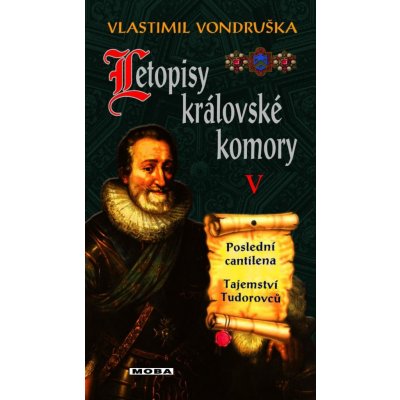 VLASTIMIL VONDRUŠKA

Letopisy královské komory

V

Poslední cantilena

Tajemství Tudorovců

MOBA